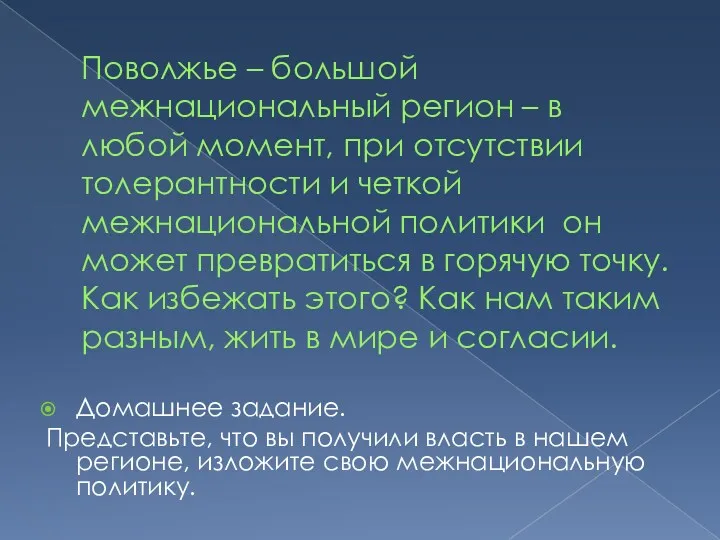 Поволжье – большой межнациональный регион – в любой момент, при отсутствии толерантности и четкой межнациональной политики он может превратиться в горячую точку. Как избежать этого? Как нам таким разным, жить в мире и согласии.

Домашнее задание.
Представьте, что вы получили власть в нашем регионе, изложите свою межнациональную политику.